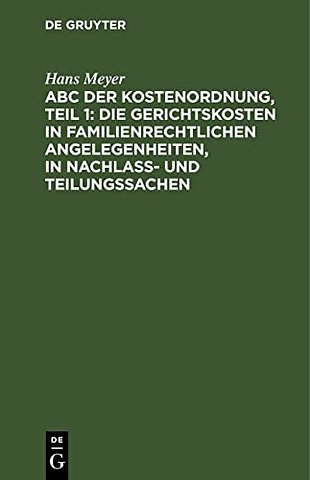 DE GRUYTER

Hans Meyer

ABC DER KOSTENORDNUNG, TEIL 1: DIE GERICHTSKOSTEN IN FAMILIENRECHTLICHEN ANGELEGENHEITEN, IN NACHLASS- UND TEILUNGSSACHEN

DE
G